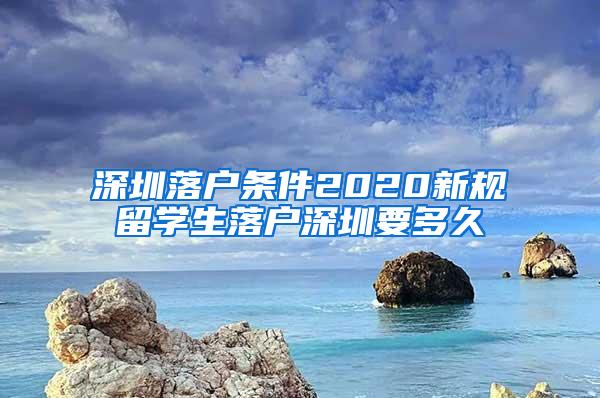 深圳落户条件2020新规
留学生落户深圳要多久